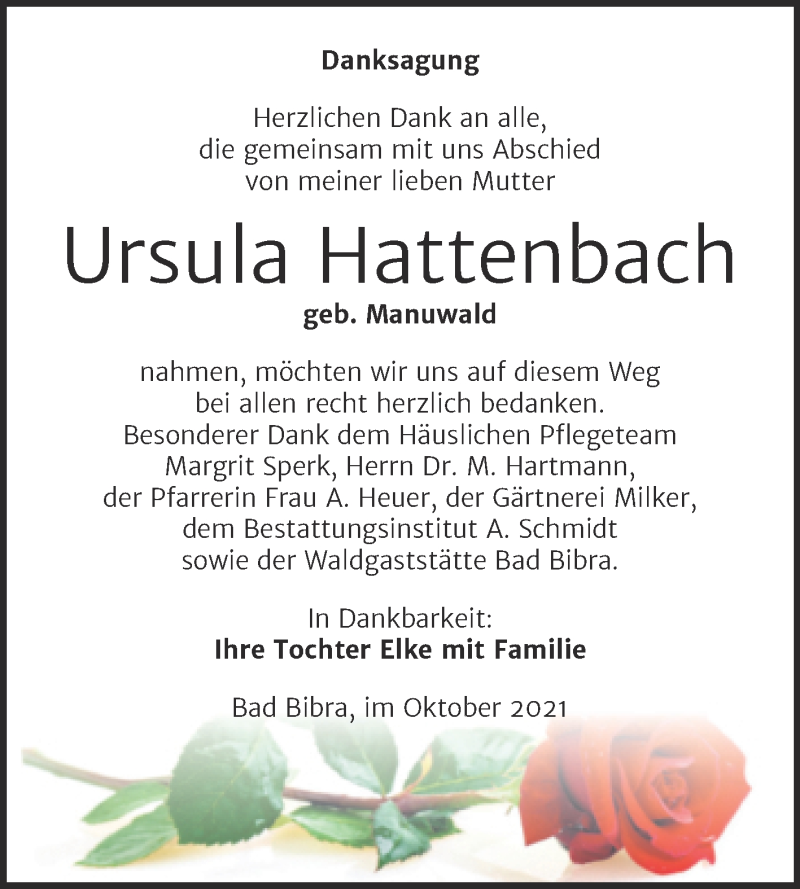 Danksagung

Herzlichen Dank an alle, die gemeinsam mit uns Abschied von meiner lieben Mutter

Ursula Hattenbach

geb. Manuwald

nahmen, möchten wir uns auf diesem Weg bei allen recht herzlich bedanken. Besonderer Dank dem Häuslichen Pflegeteam Margrit Sperk, Herrn Dr. M. Hartmann, der Pfarrerin Frau A. Heuer, der Gärtnerei Milker, dem Bestattungsinstitut A. Schmidt sowie der Waldgaststätte Bad Bibra.

In Dankbarkeit:
Ihre Tochter Elke mit Familie

Bad Bibra, im Oktober 2021